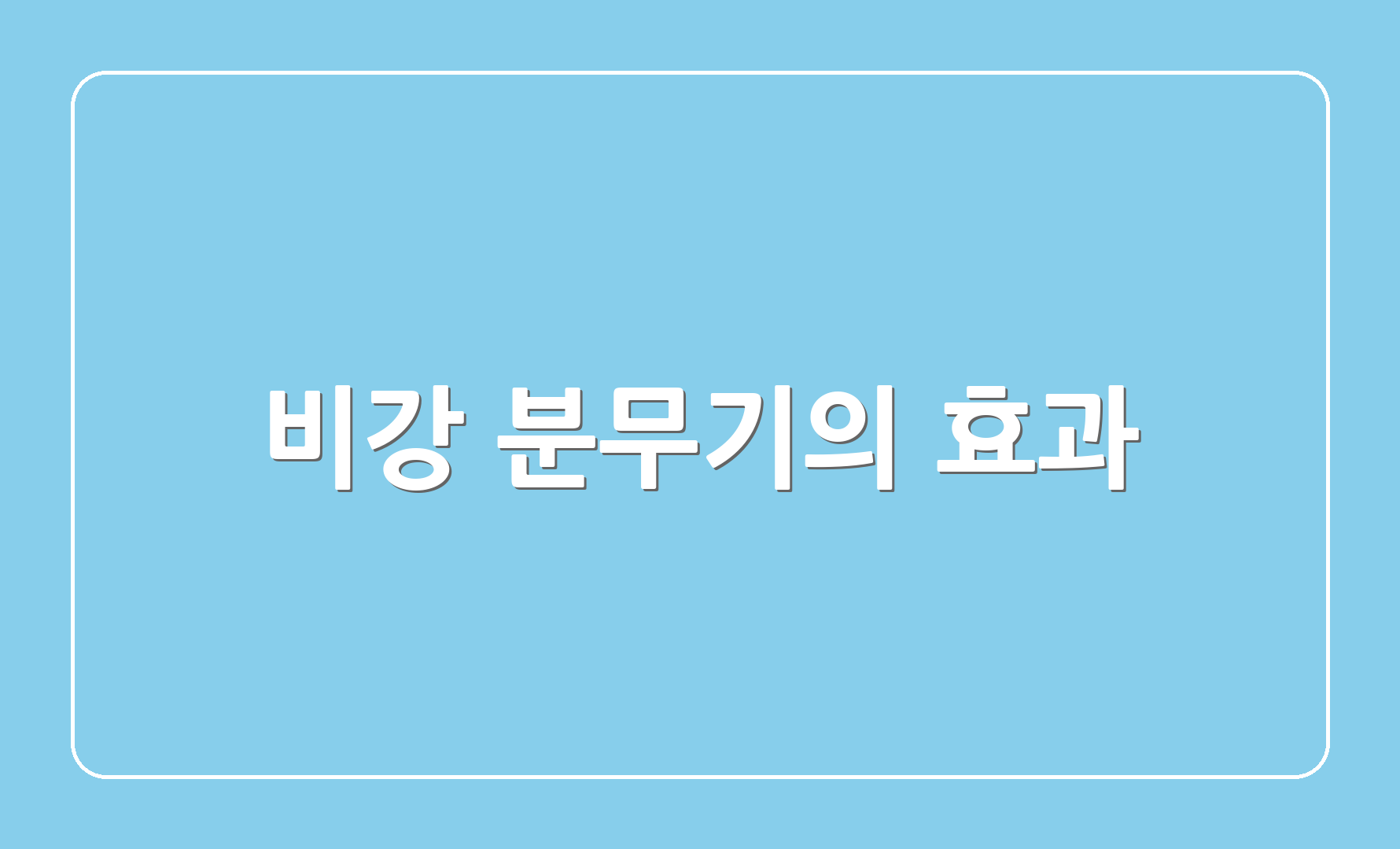 비강 분무기의 효과